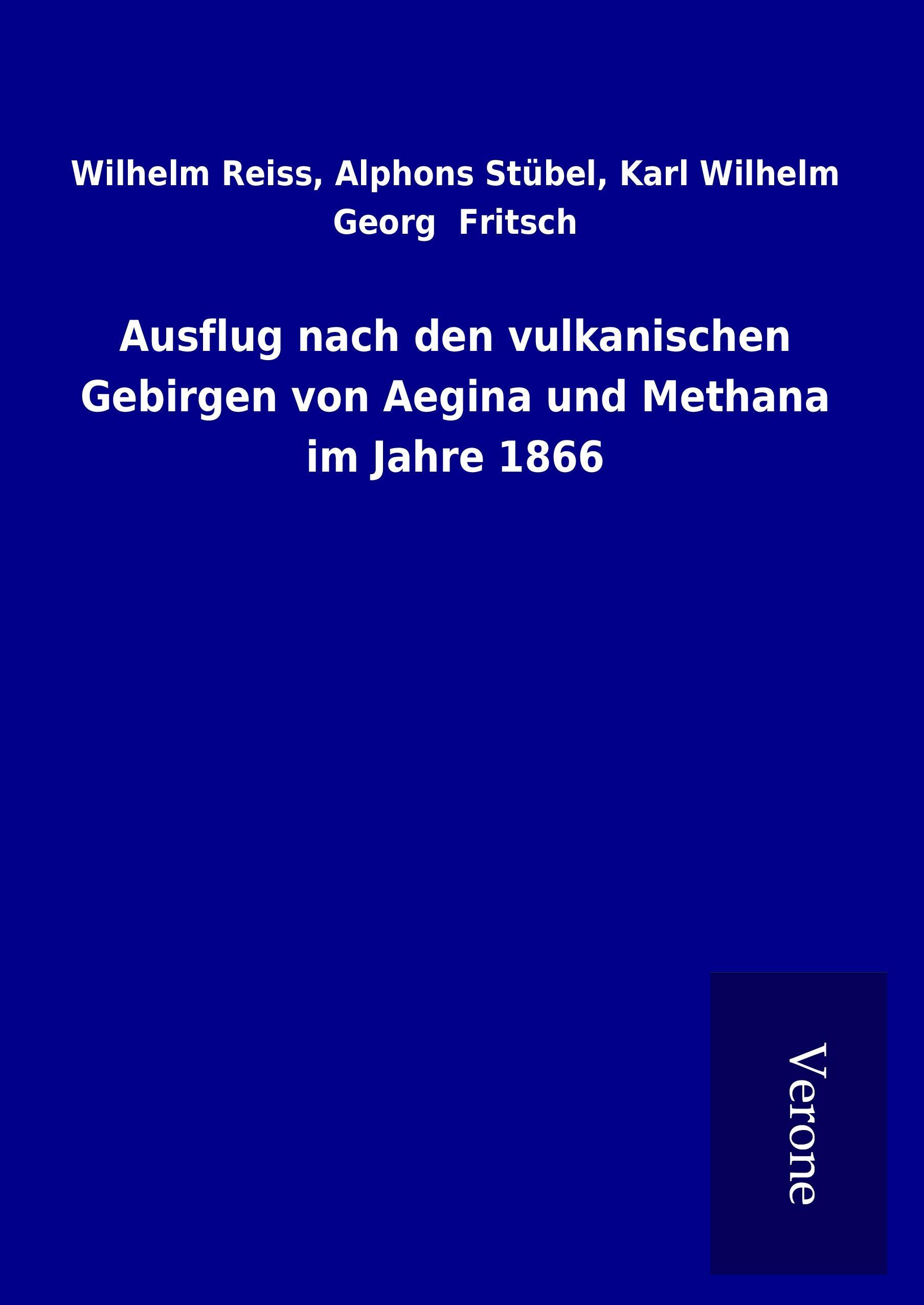 Wilhelm Reiss, Alphons Stübel, Karl Wilhelm Georg Fritsch

Ausflug nach den vulkanischen Gebirgen von Aegina und Methana im Jahre 1866

Verone